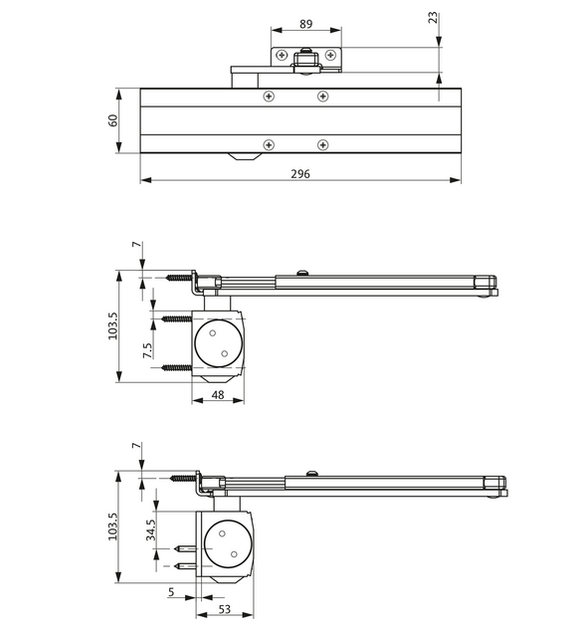 89
23
60
296
7
103.5
7.5
48
7
103.5
34.5
5
53